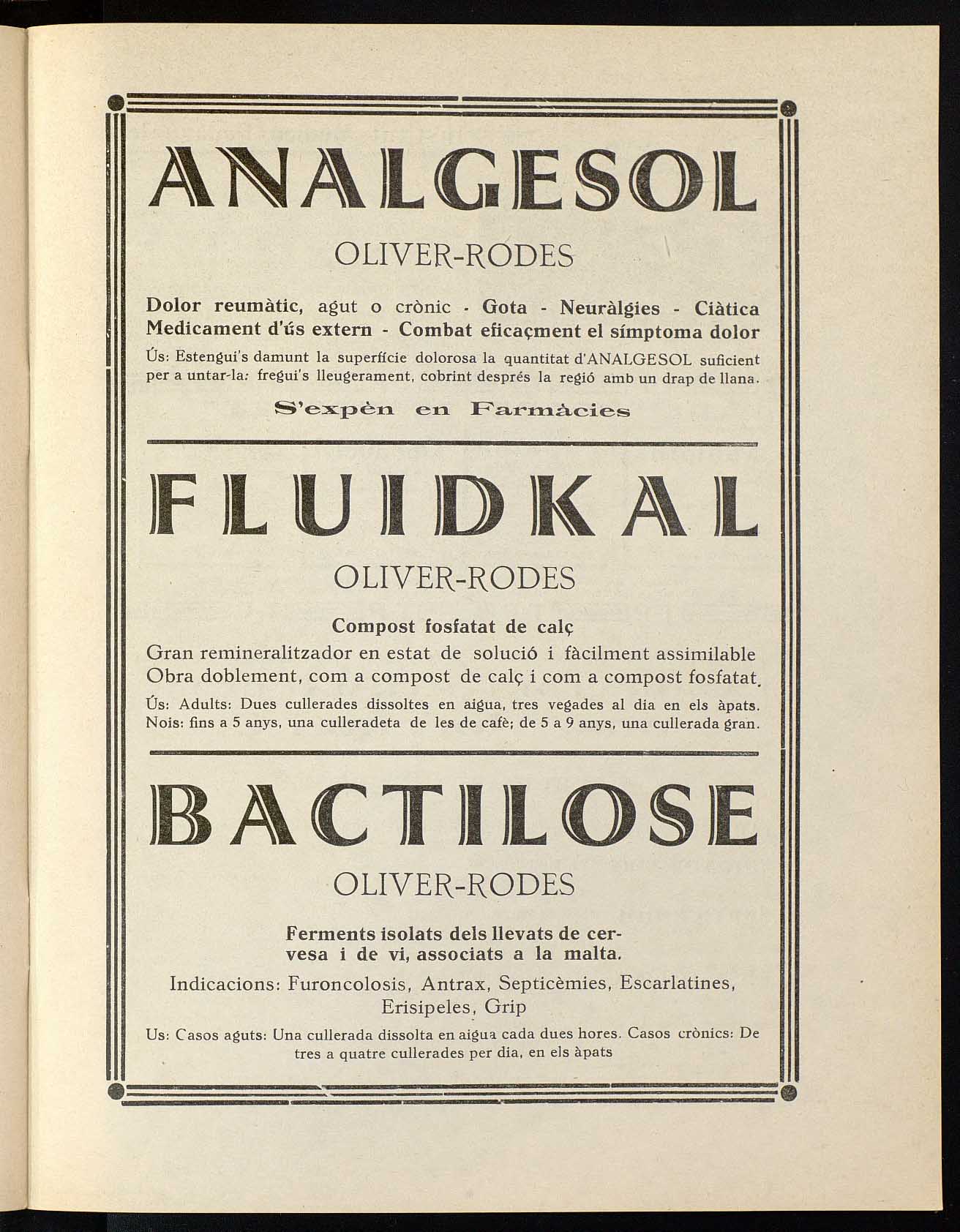 ANALGESOL

OLIVER-RODES

Dolor reumàtic, agut o crònic - Gota - Neuràlgies - Ciàtica
Medicament d'ús extern - Combat eficaçment el símptoma dolor

Ús: Estengui's damunt la superfície dolorosa la quantitat d'ANALGESOL suficient per a untar-la; fregui's lleugerament, cobrint després la regió amb un drap de llana.

S'expèn en Farmàcies

FLUIDKAL

OLIVER-RODES

Compost fosfatat de calç

Gran remineralitzador en estat de solució i fàcilment assimilable
Obra doblement, com a compost de calç i com a compost fosfatat.

Ús: Adults: Dues cullerades dissoltes en aigua, tres vegades al dia en els àpats. Nois: fins a 5 anys, una culleradeta de les de cafè; de 5 a 9 anys, una cullerada gran.

BACTILOSE

OLIVER-RODES

Ferments isolats dels llevats de cervesa i de vi, associats a la malta.

Indicacions: Furoncolosis, Antrax, Septicèmies, Escarlatines, Erisipeles, Grip

Us: Casos aguts: Una cullerada dissolta en aigua cada dues hores. Casos crònics: De tres a quatre cullerades per dia, en els àpats